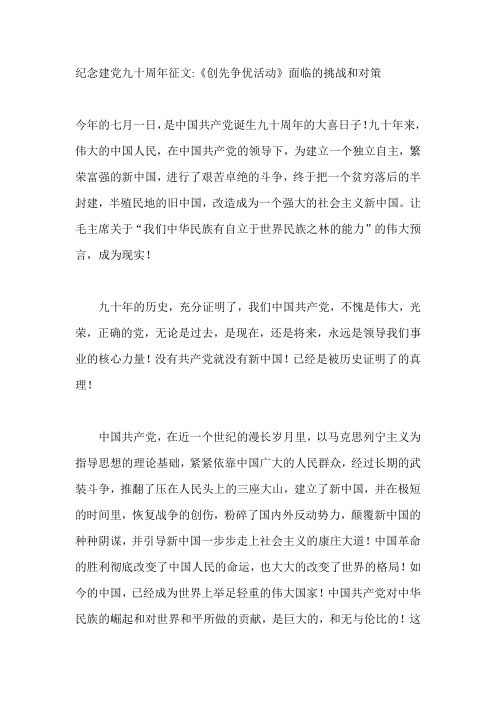 纪念建党九十周年征文:《创先争优活动》面临的挑战和对策

今年的七月一日，是中国共产党诞生九十周年的大喜日子！九十年来，伟大的中国人民，在中国共产党的领导下，为建立一个独立自主，繁荣富强的新中国，进行了艰苦卓绝的斗争，终于把一个贫穷落后的半封建，半殖民地的旧中国，改造成为一个强大的社会主义新中国。让毛主席关于“我们中华民族有自立于世界民族之林的能力”的伟大预言，成为现实！

九十年的历史，充分证明了，我们中国共产党，不愧是伟大，光荣，正确的党，无论是过去，是现在，还是将来，永远是领导我们事业的核心力量！没有共产党就没有新中国！已经是被历史证明了的真理！

中国共产党，在近一个世纪的漫长岁月里，以马克思列宁主义为指导思想的理论基础，紧紧依靠中国广大的人民群众，经过长期的武装斗争，推翻了压在人民头上的三座大山，建立了新中国，并在极短的时间里，恢复战争的创伤，粉碎了国内外反动势力，颠覆新中国的种种阴谋，并引导新中国一步步走上社会主义的康庄大道！中国革命的胜利彻底改变了中国人民的命运，也大大的改变了世界的格局！如今的中国，已经成为世界上举足轻重的伟大国家！中国共产党对中华民族的崛起和对世界和平所做的贡献，是巨大的，和无与伦比的！这